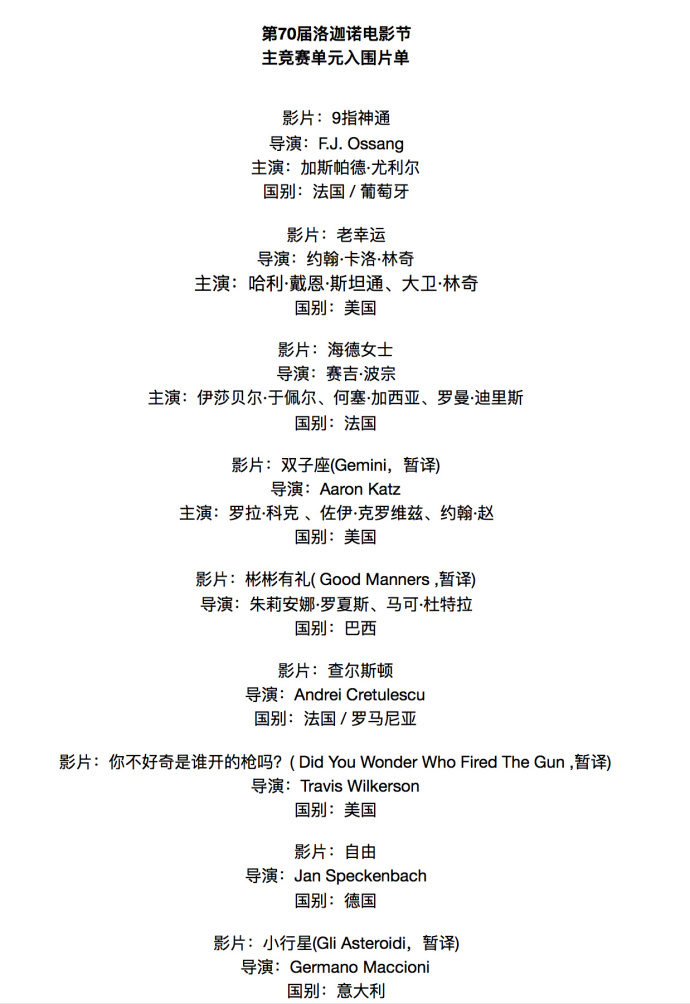 第70届洛迦诺电影节
主竞赛单元入围片单

影片：9指神通
导演：F.J. Ossang
主演：加斯帕德·尤利尔
国别：法国 / 葡萄牙

影片：老幸运
导演：约翰·卡洛·林奇
主演：哈利·戴恩·斯坦通、大卫·林奇
国别：美国

影片：海德女士
导演：赛吉·波宗
主演：伊莎贝尔·于佩尔、何塞·加西亚、罗曼·迪里斯
国别：法国

影片：双子座(Gemini，暂译)
导演：Aaron Katz
主演：罗拉·科克 、佐伊·克罗维兹、约翰·赵
国别：美国

影片：彬彬有礼( Good Manners ,暂译)
导演：朱莉安娜·罗夏斯、马可·杜特拉
国别：巴西

影片：查尔斯顿
导演：Andrei Cretulescu
国别：法国 / 罗马尼亚

影片：你不好奇是谁开的枪吗？( Did You Wonder Who Fired The Gun ,暂译)
导演：Travis Wilkerson
国别：美国

影片：自由
导演：Jan Speckenbach
国别：德国

影片：小行星(Gli Asteroidi，暂译)
导演：Germano Maccioni
国别：意大利